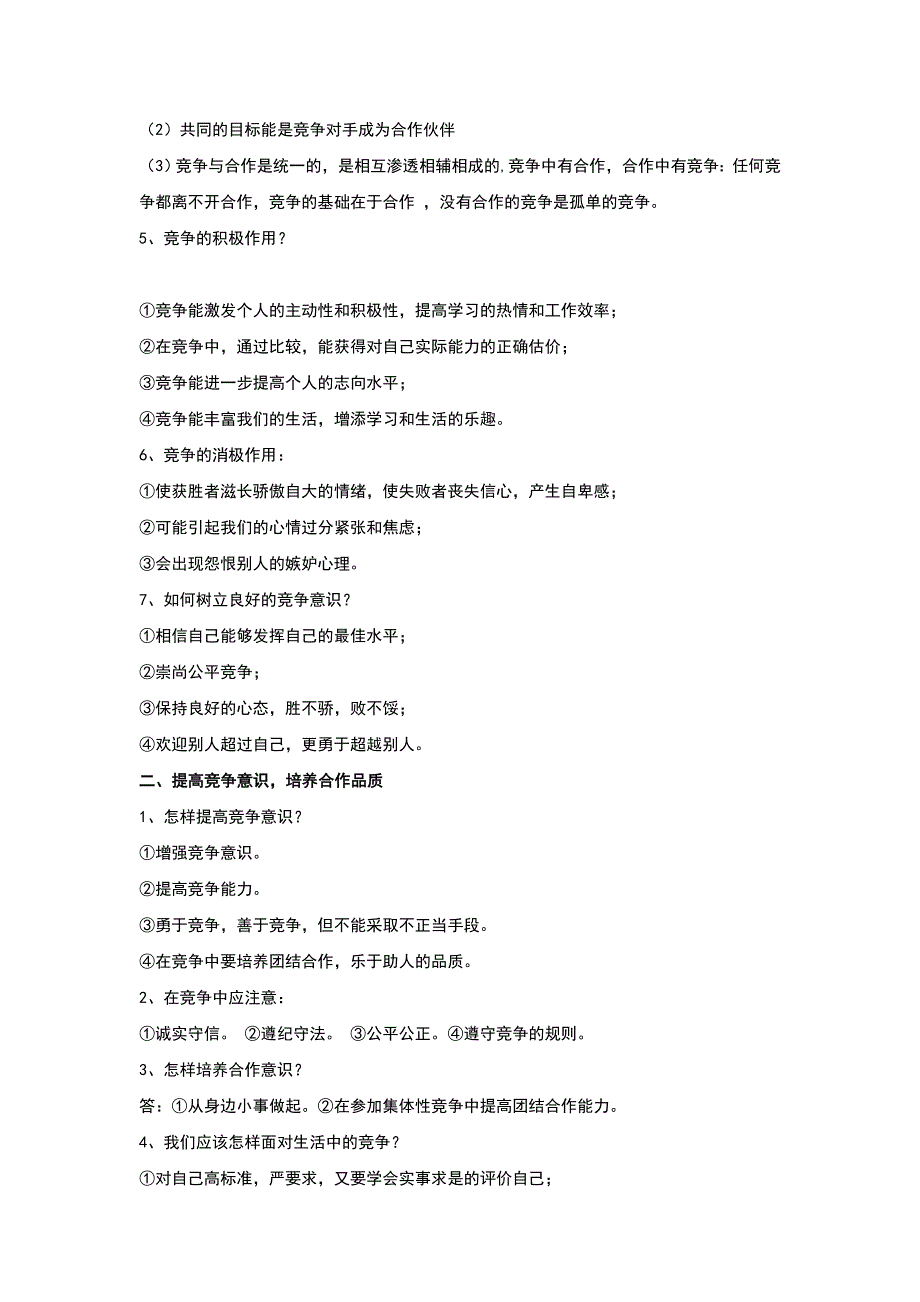 （2）共同的目标能是竞争对手成为合作伙伴

（3）竞争与合作是统一的，是相互渗透相辅相成的，竞争中有合作，合作中有竞争：任何竞争都离不开合作，竞争的基础在于合作 ，没有合作的竞争是孤单的竞争。

5、竞争的积极作用？

①竞争能激发个人的主动性和积极性，提高学习的热情和工作效率；

②在竞争中，通过比较，能获得对自己实际能力的正确估价；

③竞争能进一步提高个人的志向水平；

④竞争能丰富我们的生活，增添学习和生活的乐趣。

6、竞争的消极作用：

①使获胜者滋长骄傲自大的情绪，使失败者丧失信心，产生自卑感；

②可能引起我们的心情过分紧张和焦虑；

③会出现怨恨别人的嫉妒心理。

7、如何树立良好的竞争意识？

①相信自己能够发挥自己的最佳水平；

②崇尚公平竞争；

③保持良好的心态，胜不骄，败不馁；

④欢迎别人超过自己，更勇于超越别人。

二、提高竞争意识，培养合作品质

1、怎样提高竞争意识？

①增强竞争意识。

②提高竞争能力。

③勇于竞争，善于竞争，但不能采取不正当手段。

④在竞争中要培养团结合作，乐于助人的品质。

2、在竞争中应注意：

①诚实守信。 ②遵纪守法。 ③公平公正。④遵守竞争的规则。

3、怎样培养合作意识？

答：①从身边小事做起。②在参加集体性竞争中提高团结合作能力。

4、我们应该怎样面对生活中的竞争？

①对自己高标准，严要求，又要学会实事求是的评价自己；